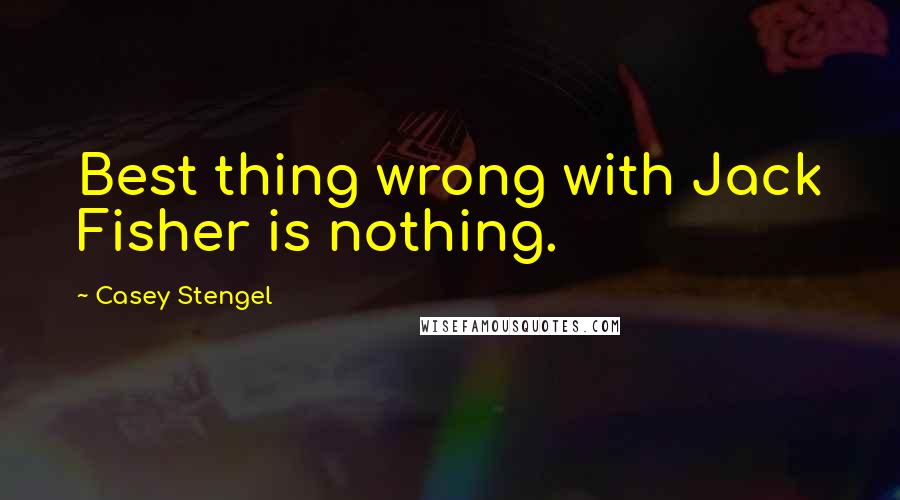 Best thing wrong with Jack Fisher is nothing.

~ Casey Stengel

WISEFAMOUSQUOTES.COM